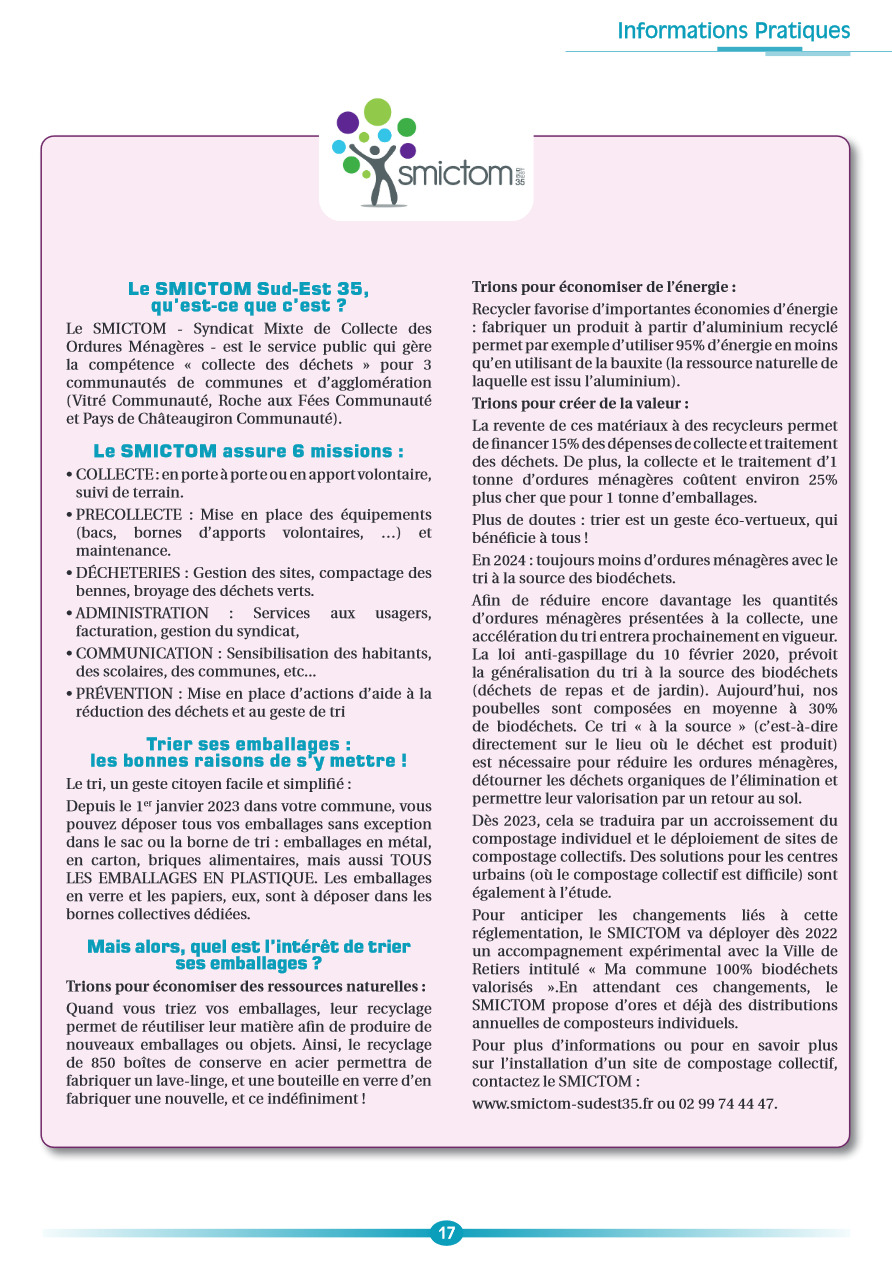 Informations Pratiques

smictom

Le SMICTOM Sud-Est 35, qu'est-ce que c'est ?

Le SMICTOM - Syndicat Mixte de Collecte des Ordures Ménagères - est le service public qui gère la compétence « collecte des déchets » pour 3 communautés de communes et d'agglomération (Vitré Communauté, Roche aux Fées Communauté et Pays de Châteaugiron Communauté).

Le SMICTOM assure 6 missions :

• COLLECTE : en porte à porte ou en apport volontaire, suivi de terrain.
• PRECOLLECTE : Mise en place des équipements (bacs, bornes d'apports volontaires, …) et maintenance.
• DÉCHETERIES : Gestion des sites, compactage des bennes, broyage des déchets verts.
• ADMINISTRATION : Services aux usagers, facturation, gestion du syndicat,
• COMMUNICATION : Sensibilisation des habitants, des scolaires, des communes, etc…
• PRÉVENTION : Mise en place d'actions d'aide à la réduction des déchets et au geste de tri

Trier ses emballages : les bonnes raisons de s'y mettre !

Le tri, un geste citoyen facile et simplifié :

Depuis le 1$^{er}$ janvier 2023 dans votre commune, vous pouvez déposer tous vos emballages sans exception dans le sac ou la borne de tri : emballages en métal, en carton, briques alimentaires, mais aussi TOUS LES EMBALLAGES EN PLASTIQUE. Les emballages en verre et les papiers, eux, sont à déposer dans les bornes collectives dédiées.

Mais alors, quel est l'intérêt de trier ses emballages ?

Trions pour économiser des ressources naturelles :

Quand vous triez vos emballages, leur recyclage permet de réutiliser leur matière afin de produire de nouveaux emballages ou objets. Ainsi, le recyclage de 850 boîtes de conserve en acier permettra de fabriquer un lave-linge, et une bouteille en verre d'en fabriquer une nouvelle, et ce indéfiniment !

Trions pour économiser de l'énergie :

Recycler favorise d'importantes économies d'énergie : fabriquer un produit à partir d'aluminium recyclé permet par exemple d'utiliser 95% d'énergie en moins qu'en utilisant de la bauxite (la ressource naturelle de laquelle est issu l'aluminium).

Trions pour créer de la valeur :

La revente de ces matériaux à des recycleurs permet de financer 15% des dépenses de collecte et traitement des déchets. De plus, la collecte et le traitement d'1 tonne d'ordures ménagères coûtent environ 25% plus cher que pour 1 tonne d'emballages.

Plus de doutes : trier est un geste éco-vertueux, qui bénéficie à tous !

En 2024 : toujours moins d'ordures ménagères avec le tri à la source des biodéchets.

Afin de réduire encore davantage les quantités d'ordures ménagères présentées à la collecte, une accélération du tri entrera prochainement en vigueur. La loi anti-gaspillage du 10 février 2020, prévoit la généralisation du tri à la source des biodéchets (déchets de repas et de jardin). Aujourd'hui, nos poubelles sont composées en moyenne à 30% de biodéchets. Ce tri « à la source » (c'est-à-dire directement sur le lieu où le déchet est produit) est nécessaire pour réduire les ordures ménagères, détourner les déchets organiques de l'élimination et permettre leur valorisation par un retour au sol.

Dès 2023, cela se traduira par un accroissement du compostage individuel et le déploiement de sites de compostage collectifs. Des solutions pour les centres urbains (où le compostage collectif est difficile) sont également à l'étude.

Pour anticiper les changements liés à cette réglementation, le SMICTOM va déployer dès 2022 un accompagnement expérimental avec la Ville de Retiers intitulé « Ma commune 100% biodéchets valorisés ».En attendant ces changements, le SMICTOM propose d'ores et déjà des distributions annuelles de composteurs individuels.

Pour plus d'informations ou pour en savoir plus sur l'installation d'un site de compostage collectif, contactez le SMICTOM :

www.smictom-sudest35.fr ou 02 99 74 44 47.

17